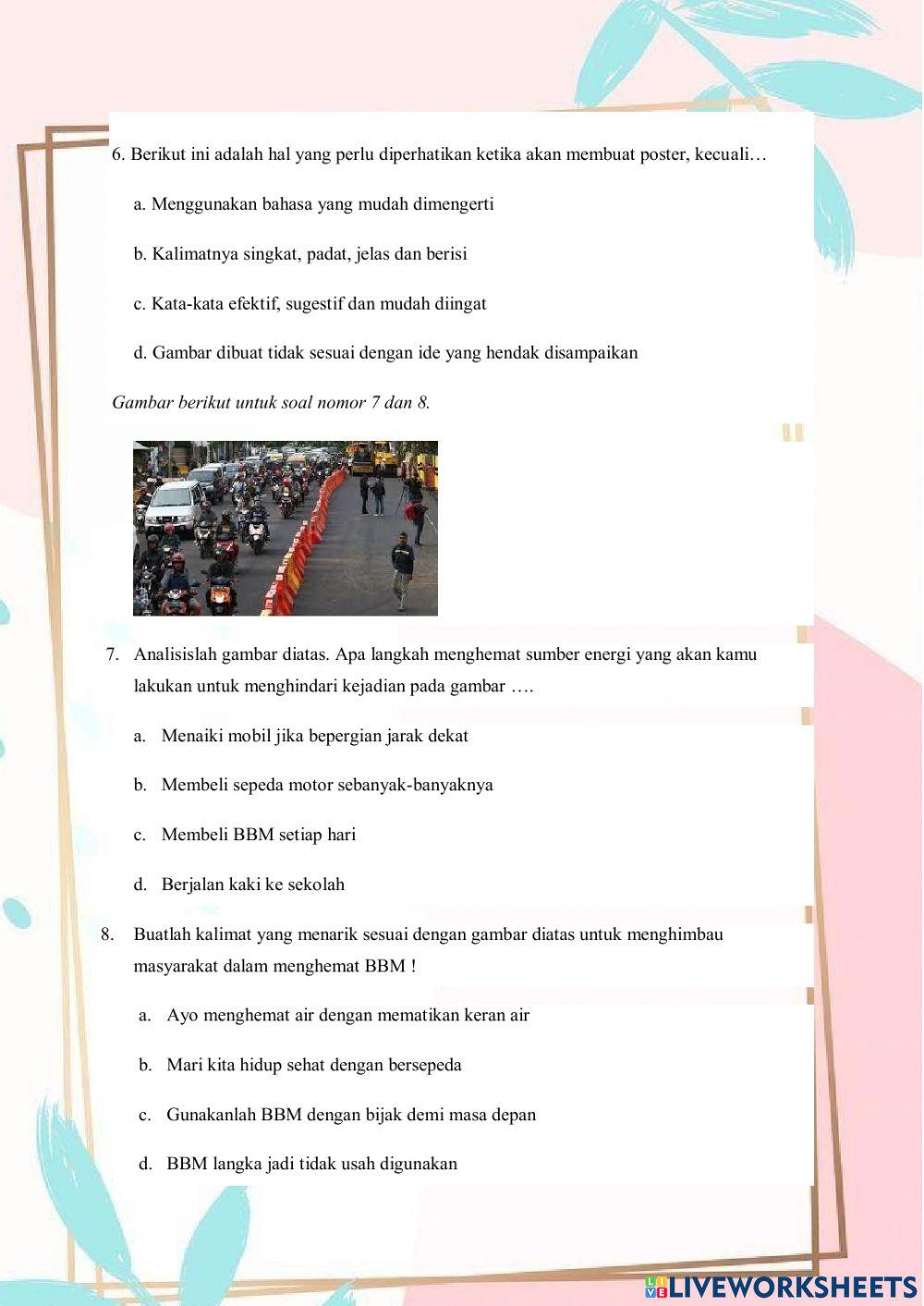 6. Berikut ini adalah hal yang perlu diperhatikan ketika akan membuat poster, kecuali…

a. Menggunakan bahasa yang mudah dimengerti

b. Kalimatnya singkat, padat, jelas dan berisi

c. Kata-kata efektif, sugestif dan mudah diingat

d. Gambar dibuat tidak sesuai dengan ide yang hendak disampaikan

Gambar berikut untuk soal nomor 7 dan 8.

7. Analisislah gambar diatas. Apa langkah menghemat sumber energi yang akan kamu lakukan untuk menghindari kejadian pada gambar ….

a. Menaiki mobil jika bepergian jarak dekat

b. Membeli sepeda motor sebanyak-banyaknya

c. Membeli BBM setiap hari

d. Berjalan kaki ke sekolah

8. Buatlah kalimat yang menarik sesuai dengan gambar diatas untuk menghimbau masyarakat dalam menghemat BBM !

a. Ayo menghemat air dengan mematikan keran air

b. Mari kita hidup sehat dengan bersepeda

c. Gunakanlah BBM dengan bijak demi masa depan

d. BBM langka jadi tidak usah digunakan

LIVEWORKSHEETS